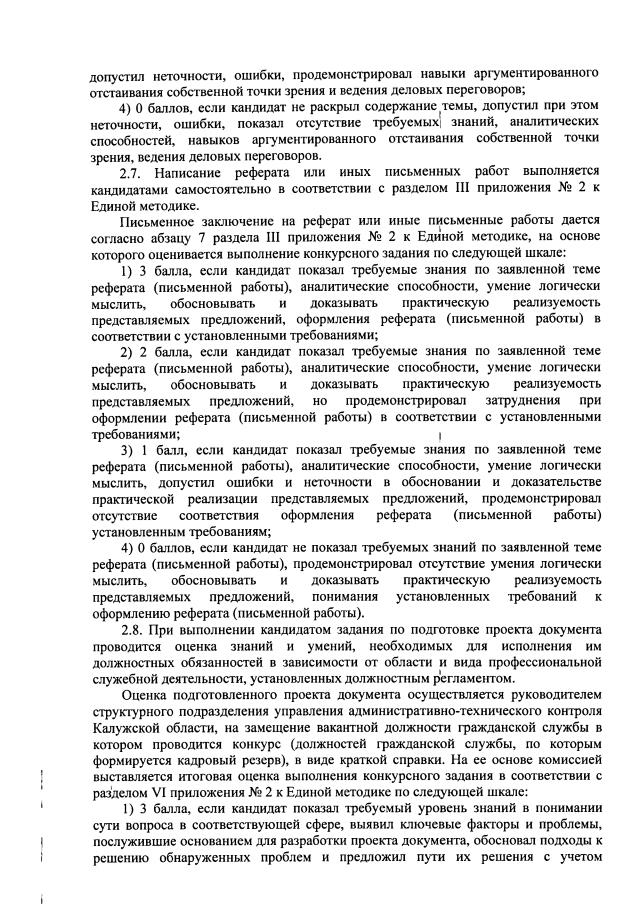 допустил неточности, ошибки, продемонстрировал навыки аргументированного отстаивания собственной точки зрения и ведения деловых переговоров;

4) 0 баллов, если кандидат не раскрыл содержание темы, допустил при этом неточности, ошибки, показал отсутствие требуемых знаний, аналитических способностей, навыков аргументированного отстаивания собственной точки зрения, ведения деловых переговоров.

2.7. Написание реферата или иных письменных работ выполняется кандидатами самостоятельно в соответствии с разделом III приложения № 2 к Единой методике.

Письменное заключение на реферат или иные письменные работы дается согласно абзацу 7 раздела III приложения № 2 к Единой методике, на основе которого оценивается выполнение конкурсного задания по следующей шкале:

1) 3 балла, если кандидат показал требуемые знания по заявленной теме реферата (письменной работы), аналитические способности, умение логически мыслить, обосновывать и доказывать практическую реализуемость представляемых предложений, оформления реферата (письменной работы) в соответствии с установленными требованиями;

2) 2 балла, если кандидат показал требуемые знания по заявленной теме реферата (письменной работы), аналитические способности, умение логически мыслить, обосновывать и доказывать практическую реализуемость представляемых предложений, но продемонстрировал затруднения при оформлении реферата (письменной работы) в соответствии с установленными требованиями;

3) 1 балл, если кандидат показал требуемые знания по заявленной теме реферата (письменной работы), аналитические способности, умение логически мыслить, допустил ошибки и неточности в обосновании и доказательстве практической реализации представляемых предложений, продемонстрировал отсутствие соответствия оформления реферата (письменной работы) установленным требованиям;

4) 0 баллов, если кандидат не показал требуемых знаний по заявленной теме реферата (письменной работы), продемонстрировал отсутствие умения логически мыслить, обосновывать и доказывать практическую реализуемость представляемых предложений, понимания установленных требований к оформлению реферата (письменной работы).

2.8. При выполнении кандидатом задания по подготовке проекта документа проводится оценка знаний и умений, необходимых для исполнения им должностных обязанностей в зависимости от области и вида профессиональной служебной деятельности, установленных должностным регламентом.

Оценка подготовленного проекта документа осуществляется руководителем структурного подразделения управления административно-технического контроля Калужской области, на замещение вакантной должности гражданской службы в котором проводится конкурс (должностей гражданской службы, по которым формируется кадровый резерв), в виде краткой справки. На ее основе комиссией выставляется итоговая оценка выполнения конкурсного задания в соответствии с разделом VI приложения № 2 к Единой методике по следующей шкале:

1) 3 балла, если кандидат показал требуемый уровень знаний в понимании сути вопроса в соответствующей сфере, выявил ключевые факторы и проблемы, послужившие основанием для разработки проекта документа, обосновал подходы к решению обнаруженных проблем и предложил пути их решения с учетом